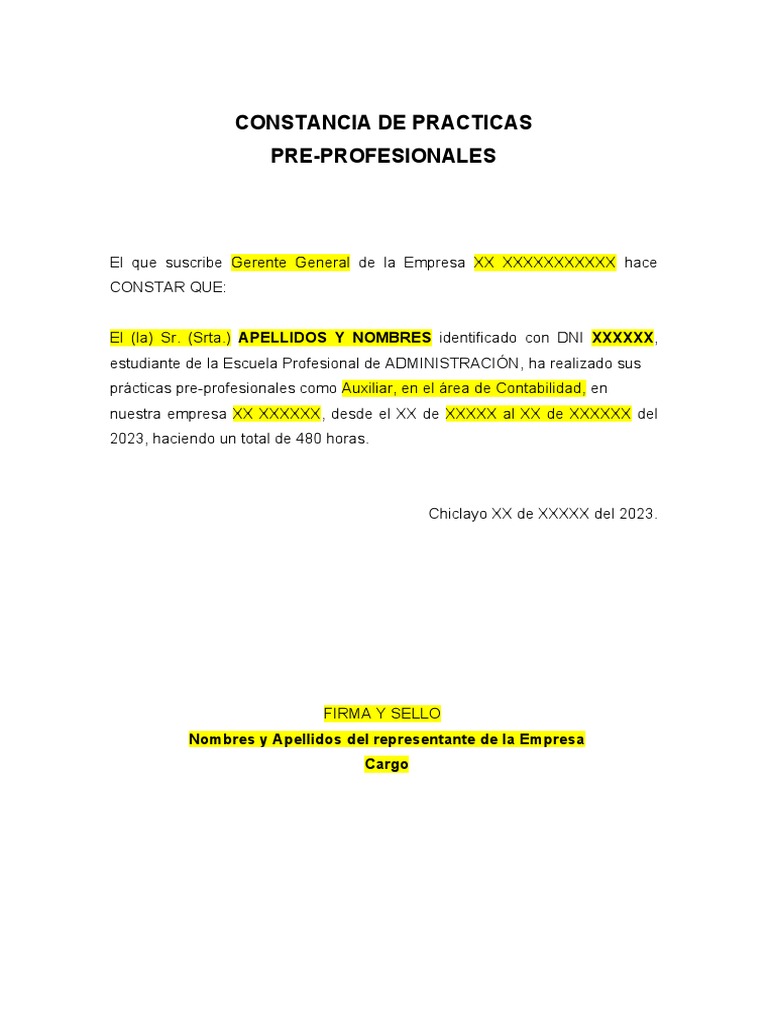 CONSTANCIA DE PRACTICAS
PRE-PROFESIONALES

El que suscribe Gerente General de la Empresa XX XXXXXXXXXXX hace CONSTAR QUE:

El (la) Sr. (Srta.) APELLIDOS Y NOMBRES identificado con DNI XXXXXX, estudiante de la Escuela Profesional de ADMINISTRACIÓN, ha realizado sus prácticas pre-profesionales como Auxiliar, en el área de Contabilidad, en nuestra empresa XX XXXXXX, desde el XX de XXXXX al XX de XXXXXX del 2023, haciendo un total de 480 horas.

Chiclayo XX de XXXXX del 2023.

FIRMA Y SELLO
Nombres y Apellidos del representante de la Empresa
Cargo